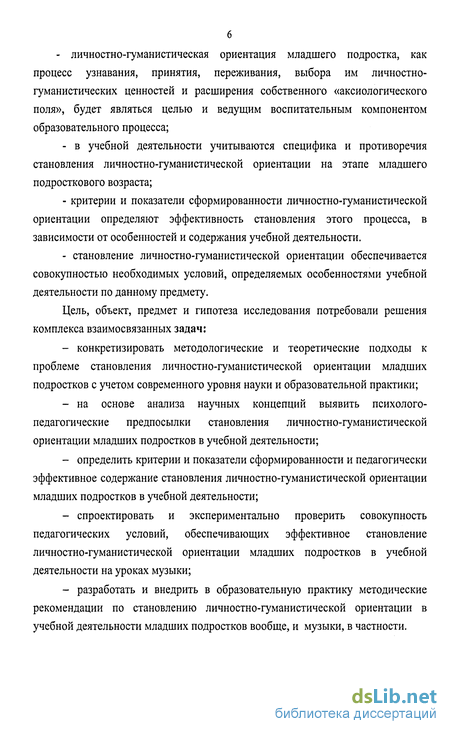 6

- личностно-гуманистическая ориентация младшего подростка, как процесс узнавания, принятия, переживания, выбора им личностно-гуманистических ценностей и расширения собственного «аксиологического поля», будет являться целью и ведущим воспитательным компонентом образовательного процесса;

- в учебной деятельности учитываются специфика и противоречия становления личностно-гуманистической ориентации на этапе младшего подросткового возраста;

- критерии и показатели сформированности личностно-гуманистической ориентации определяют эффективность становления этого процесса, в зависимости от особенностей и содержания учебной деятельности.

- становление личностно-гуманистической ориентации обеспечивается совокупностью необходимых условий, определяемых особенностями учебной деятельности по данному предмету.

Цель, объект, предмет и гипотеза исследования потребовали решения комплекса взаимосвязанных задач:

– конкретизировать методологические и теоретические подходы к проблеме становления личностно-гуманистической ориентации младших подростков с учетом современного уровня науки и образовательной практики;

– на основе анализа научных концепций выявить психолого-педагогические предпосылки становления личностно-гуманистической ориентации младших подростков в учебной деятельности;

– определить критерии и показатели сформированности и педагогически эффективное содержание становления личностно-гуманистической ориентации младших подростков в учебной деятельности;

– спроектировать и экспериментально проверить совокупность педагогических условий, обеспечивающих эффективное становление личностно-гуманистической ориентации младших подростков в учебной деятельности на уроках музыки;

– разработать и внедрить в образовательную практику методические рекомендации по становлению личностно-гуманистической ориентации в учебной деятельности младших подростков вообще, и музыки, в частности.

dsLib.net
библиотека диссертаций